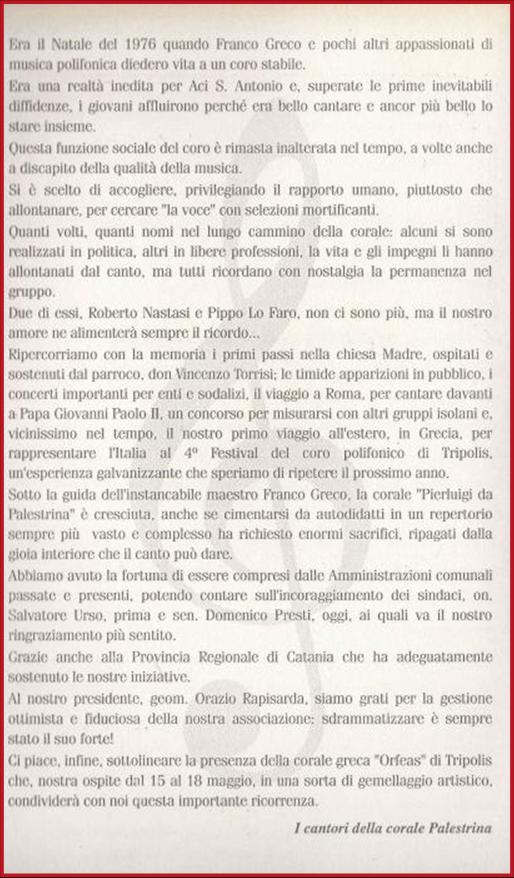 Era il Natale del 1976 quando Franco Greco e pochi altri appassionati di musica polifonica diedero vita a un coro stabile.
Era una realtà inedita per Aci S. Antonio e, superate le prime inevitabili diffidenze, i giovani affluirono perché era bello cantare e ancor più bello lo stare insieme.
Questa funzione sociale del coro è rimasta inalterata nel tempo, a volte anche a discapito della qualità della musica.
Si è scelto di accogliere, privilegiando il rapporto umano, piuttosto che allontanare, per cercare "la voce" con selezioni mortificanti.
Quanti volti, quanti nomi nel lungo cammino della corale: alcuni si sono realizzati in politica, altri in libere professioni, la vita e gli impegni li hanno allontanati dal canto, ma tutti ricordano con nostalgia la permanenza nel gruppo.
Due di essi, Roberto Nastasi e Pippo Lo Faro, non ci sono più, ma il nostro amore ne alimenterà sempre il ricordo...
Ripercorriamo con la memoria i primi passi nella chiesa Madre, ospitati e sostenuti dal parroco, don Vincenzo Torrisi; le timide apparizioni in pubblico, i concerti importanti per enti e sodalizi, il viaggio a Roma, per cantare davanti a Papa Giovanni Paolo II, un concorso per misurarsi con altri gruppi isolani e, vicinissimo nel tempo, il nostro primo viaggio all'estero, in Grecia, per rappresentare l'Italia al 4° Festival del coro polifonico di Tripolis, un'esperienza galvanizzante che speriamo di ripetere il prossimo anno.
Sotto la guida dell'instancabile maestro Franco Greco, la corale "Pierluigi da Palestrina" è cresciuta, anche se cimentarsi da autodidatti in un repertorio sempre più vasto e complesso ha richiesto enormi sacrifici, ripagati dalla gioia interiore che il canto può dare.
Abbiamo avuto la fortuna di essere compresi dalle Amministrazioni comunali passate e presenti, potendo contare sull'incoraggiamento dei sindaci, on. Salvatore Urso, prima e sen. Domenico Presti, oggi, ai quali va il nostro ringraziamento più sentito.
Grazie anche alla Provincia Regionale di Catania che ha adeguatamente sostenuto le nostre iniziative.
Al nostro presidente, geom. Orazio Rapisarda, siamo grati per la gestione ottimista e fiduciosa della nostra associazione: sdrammatizzare è sempre stato il suo forte!
Ci piace, infine, sottolineare la presenza della corale greca "Orfeas" di Tripolis che, nostra ospite dal 15 al 18 maggio, in una sorta di gemellaggio artistico, condividerà con noi questa importante ricorrenza.

I cantori della corale Palestrina